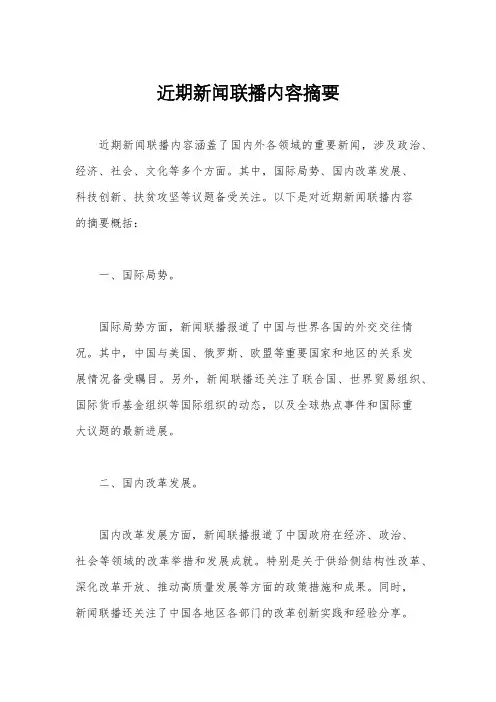 近期新闻联播内容摘要

近期新闻联播内容涵盖了国内外各领域的重要新闻，涉及政治、经济、社会、文化等多个方面。其中，国际局势、国内改革发展、科技创新、扶贫攻坚等议题备受关注。以下是对近期新闻联播内容的摘要概括：

一、国际局势。

国际局势方面，新闻联播报道了中国与世界各国的外交交往情况。其中，中国与美国、俄罗斯、欧盟等重要国家和地区的关系发展情况备受瞩目。另外，新闻联播还关注了联合国、世界贸易组织、国际货币基金组织等国际组织的动态，以及全球热点事件和国际重大议题的最新进展。

二、国内改革发展。

国内改革发展方面，新闻联播报道了中国政府在经济、政治、社会等领域的改革举措和发展成就。特别是关于供给侧结构性改革、深化改革开放、推动高质量发展等方面的政策措施和成果。同时，新闻联播还关注了中国各地区各部门的改革创新实践和经验分享。